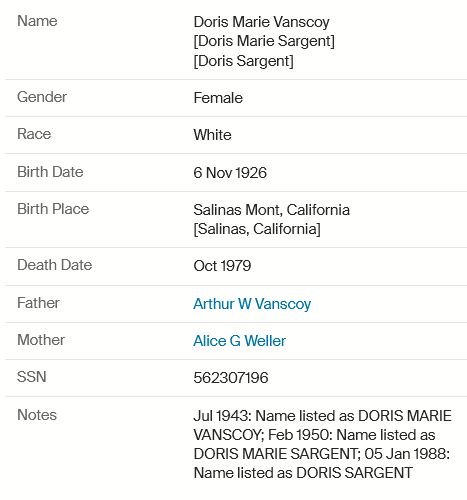 | | |
|---|---|
| Name | Doris Marie Vanscoy [Doris Marie Sargent] [Doris Sargent] |
| Gender | Female |
| Race | White |
| Birth Date | 6 Nov 1926 |
| Birth Place | Salinas Mont, California [Salinas, California] |
| Death Date | Oct 1979 |
| Father | Arthur W Vanscoy |
| Mother | Alice G Weller |
| SSN | 562307196 |
| Notes | Jul 1943: Name listed as DORIS MARIE VANSCOY; Feb 1950: Name listed as DORIS MARIE SARGENT; 05 Jan 1988: Name listed as DORIS SARGENT |